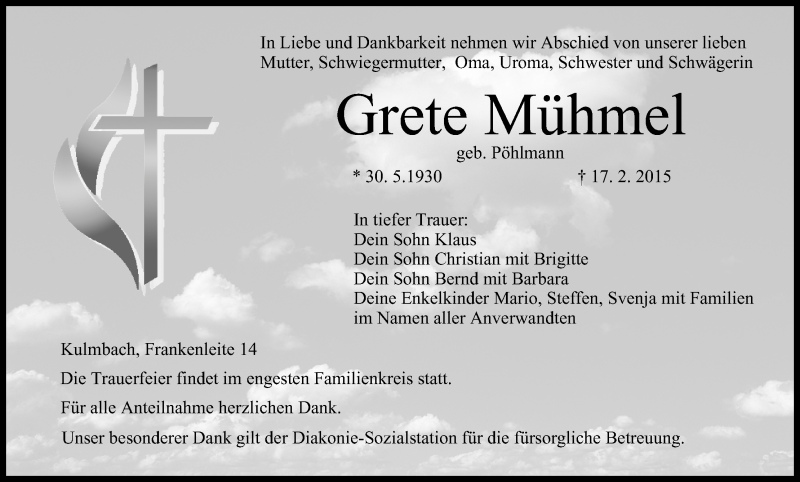 In Liebe und Dankbarkeit nehmen wir Abschied von unserer lieben Mutter, Schwiegermutter, Oma, Uroma, Schwester und Schwägerin

Grete Mühmel

geb. Pöhlmann

* 30. 5.1930 † 17. 2. 2015

In tiefer Trauer:
Dein Sohn Klaus
Dein Sohn Christian mit Brigitte
Dein Sohn Bernd mit Barbara
Deine Enkelkinder Mario, Steffen, Svenja mit Familien
im Namen aller Anverwandten

Kulmbach, Frankenleite 14

Die Trauerfeier findet im engesten Familienkreis statt.

Für alle Anteilnahme herzlichen Dank.

Unser besonderer Dank gilt der Diakonie-Sozialstation für die fürsorgliche Betreuung.